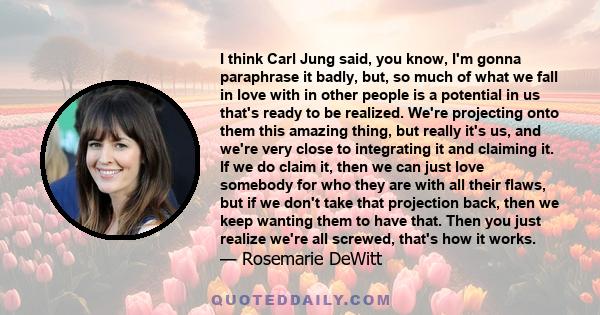 I think Carl Jung said, you know, I'm gonna paraphrase it badly, but, so much of what we fall in love with in other people is a potential in us that's ready to be realized. We're projecting onto them this amazing thing, but really it's us, and we're very close to integrating it and claiming it. If we do claim it, then we can just love somebody for who they are with all their flaws, but if we don't take that projection back, then we keep wanting them to have that. Then you just realize we're all screwed, that's how it works.

— Rosemarie DeWitt

QUOTEDDAILY.COM